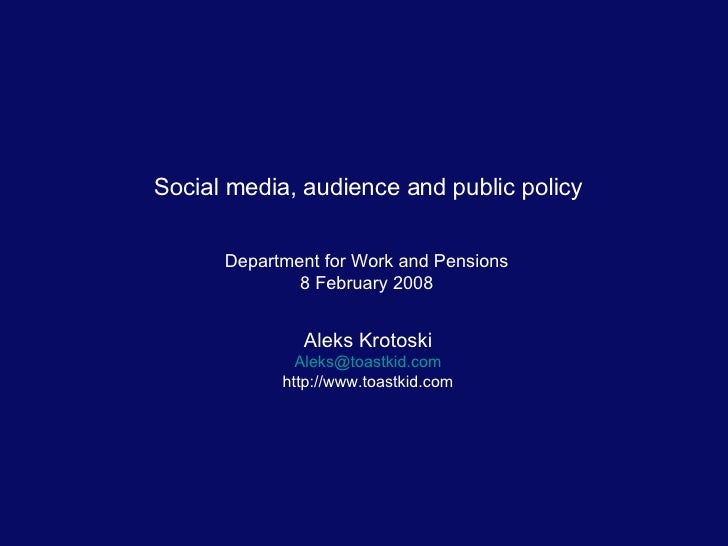 Social media, audience and public policy

Department for Work and Pensions
8 February 2008

Aleks Krotoski
Aleks@toastkid.com
http://www.toastkid.com